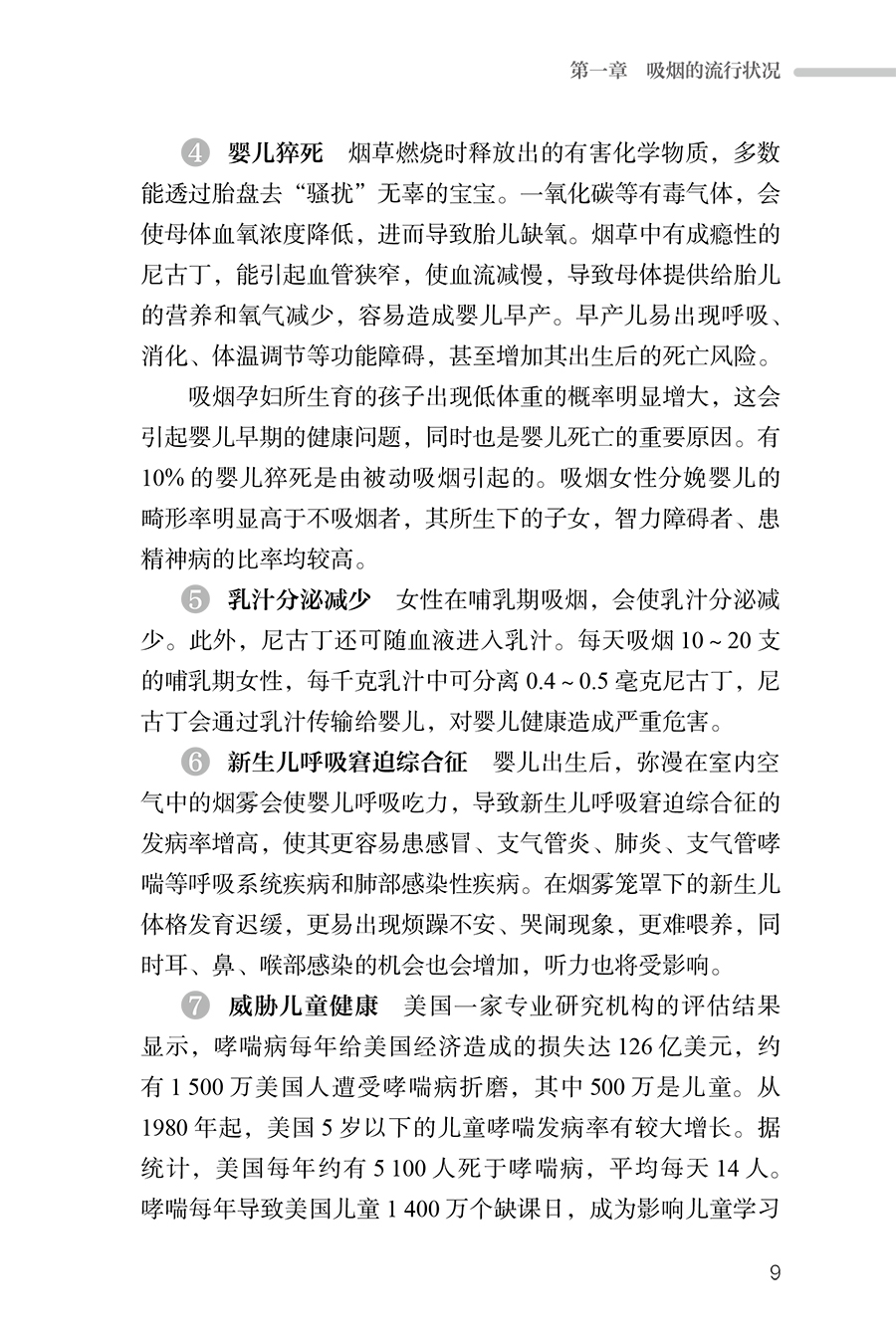 第一章　吸烟的流行状况

④ 婴儿猝死　烟草燃烧时释放出的有害化学物质，多数能透过胎盘去“骚扰”无辜的宝宝。一氧化碳等有毒气体，会使母体血氧浓度降低，进而导致胎儿缺氧。烟草中有成瘾性的尼古丁，能引起血管狭窄，使血流减慢，导致母体提供给胎儿的营养和氧气减少，容易造成婴儿早产。早产儿易出现呼吸、消化、体温调节等功能障碍，甚至增加其出生后的死亡风险。

吸烟孕妇所生育的孩子出现低体重的概率明显增大，这会引起婴儿早期的健康问题，同时也是婴儿死亡的重要原因。有10% 的婴儿猝死是由被动吸烟引起的。吸烟女性分娩婴儿的畸形率明显高于不吸烟者，其所生下的子女，智力障碍者、患精神病的比率均较高。

⑤ 乳汁分泌减少　女性在哺乳期吸烟，会使乳汁分泌减少。此外，尼古丁还可随血液进入乳汁。每天吸烟 10 ~ 20 支的哺乳期女性，每千克乳汁中可分离 0.4 ~ 0.5 毫克尼古丁，尼古丁会通过乳汁传输给婴儿，对婴儿健康造成严重危害。

⑥ 新生儿呼吸窘迫综合征　婴儿出生后，弥漫在室内空气中的烟雾会使婴儿呼吸吃力，导致新生儿呼吸窘迫综合征的发病率增高，使其更容易患感冒、支气管炎、肺炎、支气管哮喘等呼吸系统疾病和肺部感染性疾病。在烟雾笼罩下的新生儿体格发育迟缓，更易出现烦躁不安、哭闹现象，更难喂养，同时耳、鼻、喉部感染的机会也会增加，听力也将受影响。

⑦ 威胁儿童健康　美国一家专业研究机构的评估结果显示，哮喘病每年给美国经济造成的损失达 126 亿美元，约有 1 500 万美国人遭受哮喘病折磨，其中 500 万是儿童。从1980 年起，美国 5 岁以下的儿童哮喘发病率有较大增长。据统计，美国每年约有 5 100 人死于哮喘病，平均每天 14 人。哮喘每年导致美国儿童 1 400 万个缺课日，成为影响儿童学习

9